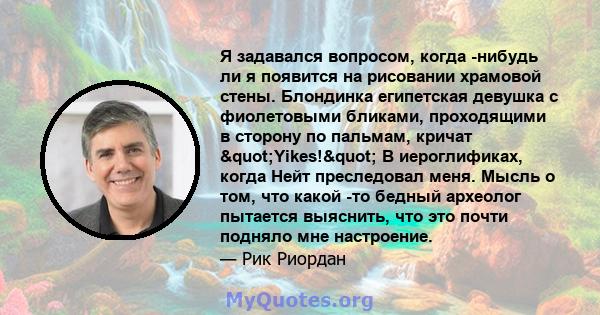 Я задавался вопросом, когда -нибудь ли я появится на рисовании храмовой стены. Блондинка египетская девушка с фиолетовыми бликами, проходящими в сторону по пальмам, кричат &quot;Yikes!&quot; В иероглификах, когда Нейт преследовал меня. Мысль о том, что какой -то бедный археолог пытается выяснить, что это почти подняло мне настроение.
— Рик Риордан

MyQuotes.org